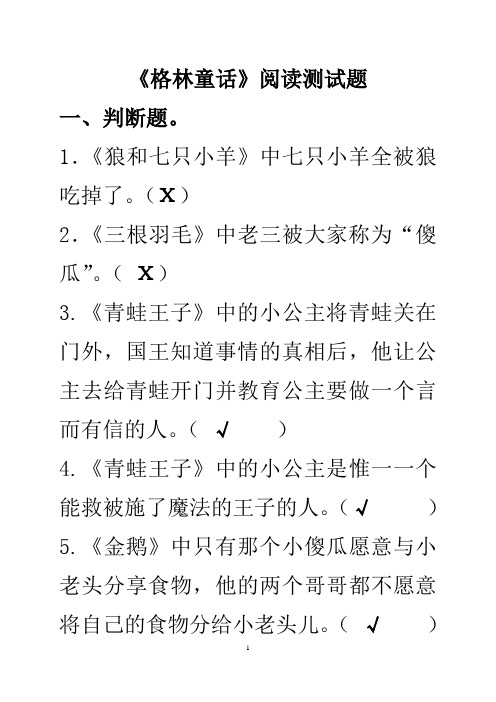 《格林童话》阅读测试题

一、判断题。

1.《狼和七只小羊》中七只小羊全被狼吃掉了。（X）

2.《三根羽毛》中老三被大家称为“傻瓜”。（ X）

3.《青蛙王子》中的小公主将青蛙关在门外，国王知道事情的真相后，他让公主去给青蛙开门并教育公主要做一个言而有信的人。（ √ ）

4.《青蛙王子》中的小公主是惟一一个能救被施了魔法的王子的人。（√ ）

5.《金鹅》中只有那个小傻瓜愿意与小老头分享食物，他的两个哥哥都不愿意将自己的食物分给小老头儿。（ √ ）

1